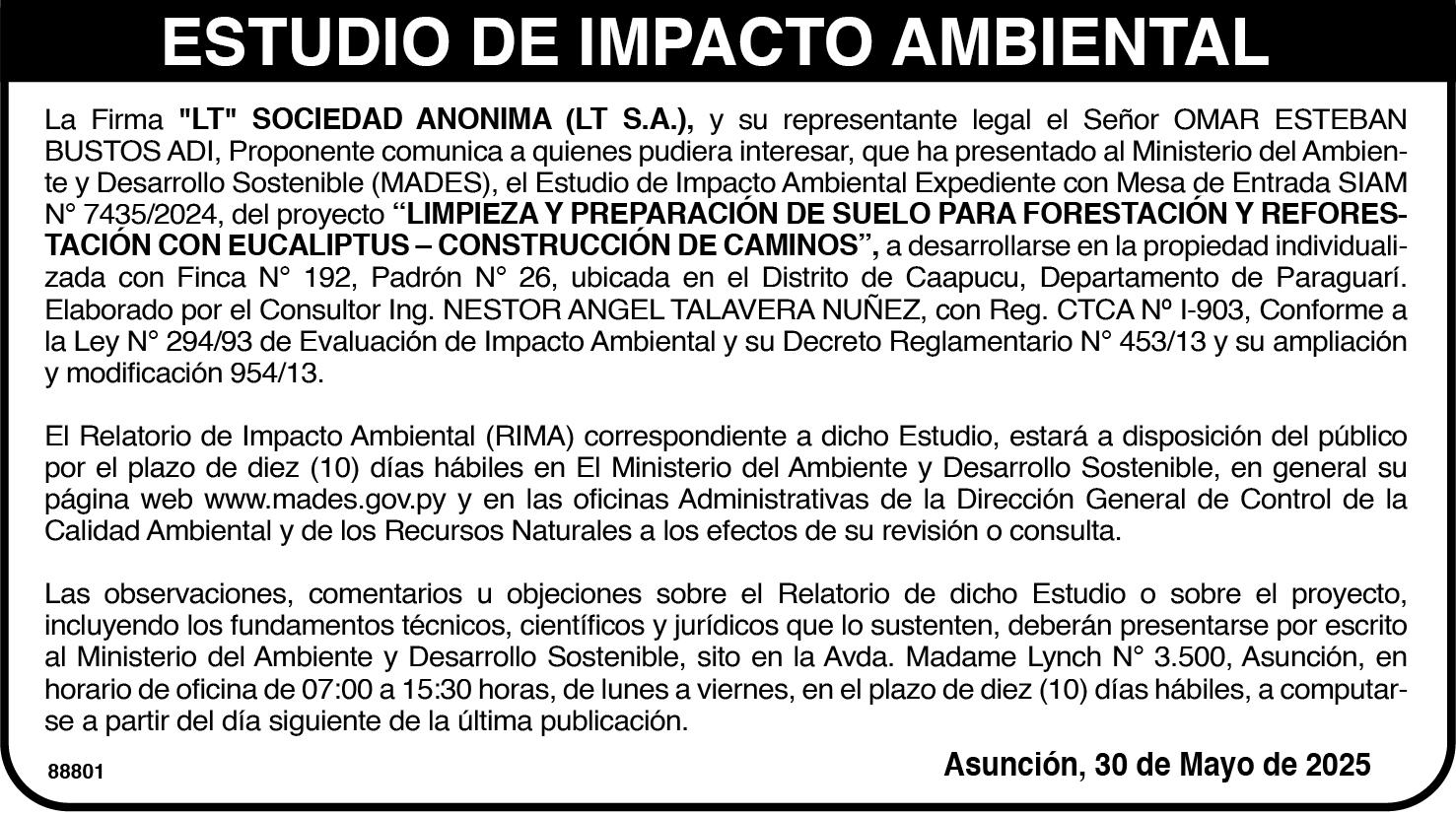 ESTUDIO DE IMPACTO AMBIENTAL

La Firma "LT" SOCIEDAD ANONIMA (LT S.A.), y su representante legal el Señor OMAR ESTEBAN BUSTOS ADI, Proponente comunica a quienes pudiera interesar, que ha presentado al Ministerio del Ambiente y Desarrollo Sostenible (MADES), el Estudio de Impacto Ambiental Expediente con Mesa de Entrada SIAM N° 7435/2024, del proyecto "LIMPIEZA Y PREPARACIÓN DE SUELO PARA FORESTACIÓN Y REFORESTACIÓN CON EUCALIPTUS – CONSTRUCCIÓN DE CAMINOS", a desarrollarse en la propiedad individualizada con Finca N° 192, Padrón N° 26, ubicada en el Distrito de Caapucu, Departamento de Paraguarí. Elaborado por el Consultor Ing. NESTOR ANGEL TALAVERA NUÑEZ, con Reg. CTCA Nº I-903, Conforme a la Ley N° 294/93 de Evaluación de Impacto Ambiental y su Decreto Reglamentario N° 453/13 y su ampliación y modificación 954/13.

El Relatorio de Impacto Ambiental (RIMA) correspondiente a dicho Estudio, estará a disposición del público por el plazo de diez (10) días hábiles en El Ministerio del Ambiente y Desarrollo Sostenible, en general su página web www.mades.gov.py y en las oficinas Administrativas de la Dirección General de Control de la Calidad Ambiental y de los Recursos Naturales a los efectos de su revisión o consulta.

Las observaciones, comentarios u objeciones sobre el Relatorio de dicho Estudio o sobre el proyecto, incluyendo los fundamentos técnicos, científicos y jurídicos que lo sustenten, deberán presentarse por escrito al Ministerio del Ambiente y Desarrollo Sostenible, sito en la Avda. Madame Lynch N° 3.500, Asunción, en horario de oficina de 07:00 a 15:30 horas, de lunes a viernes, en el plazo de diez (10) días hábiles, a computarse a partir del día siguiente de la última publicación.

88801

Asunción, 30 de Mayo de 2025